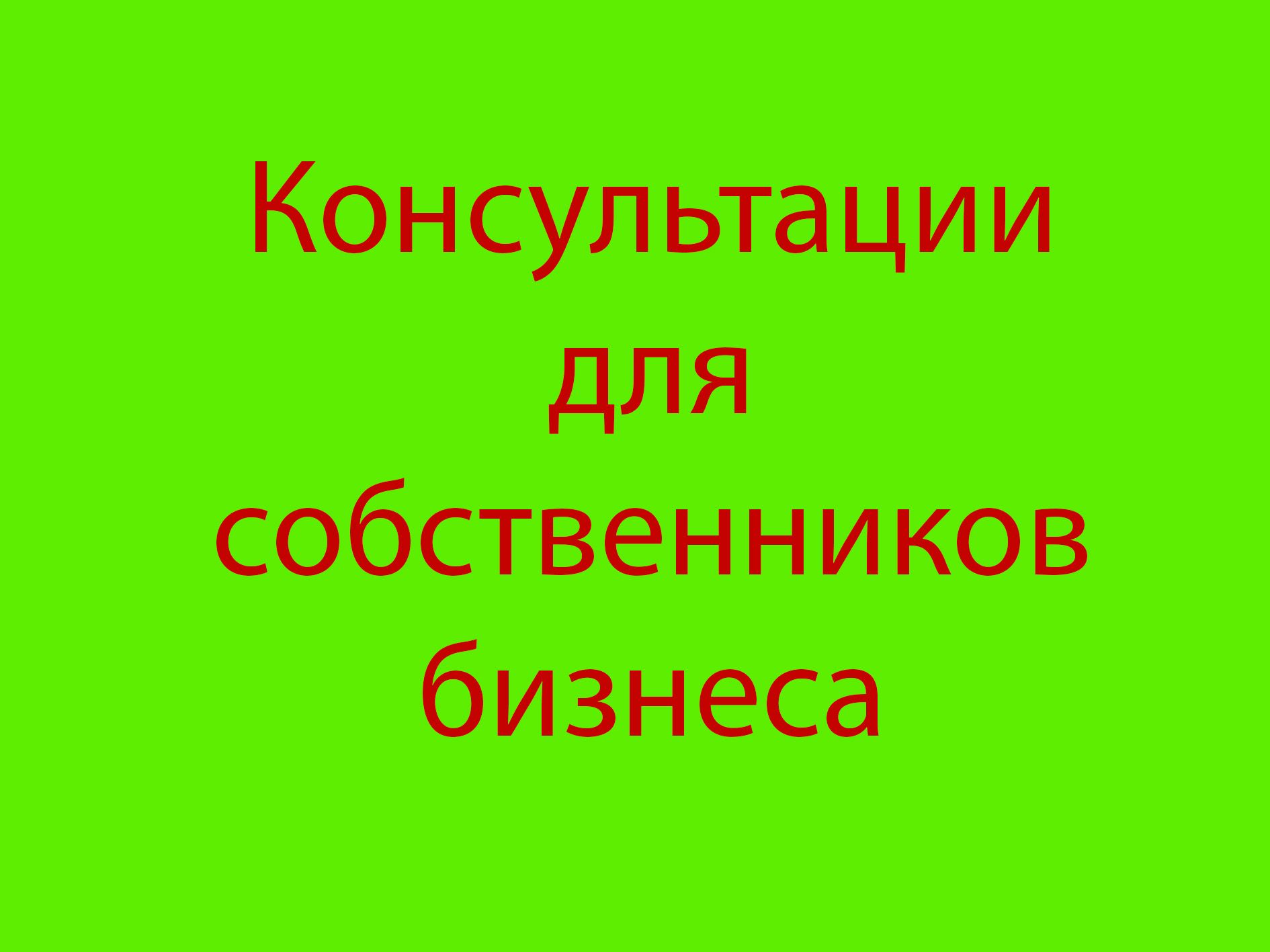 Консультации для собственников бизнеса